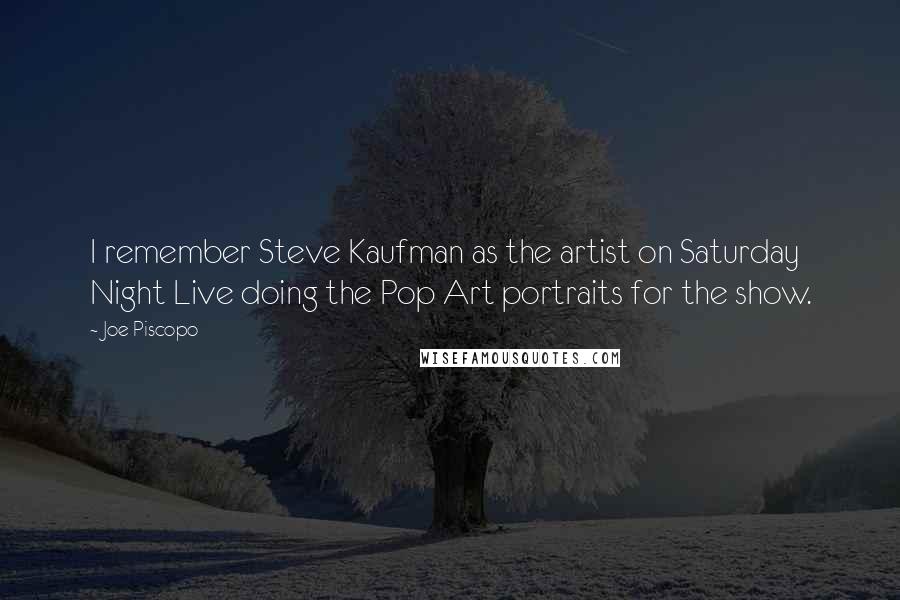 I remember Steve Kaufman as the artist on Saturday Night Live doing the Pop Art portraits for the show.

~Joe Piscopo

WISEFAMOUSQUOTES.COM